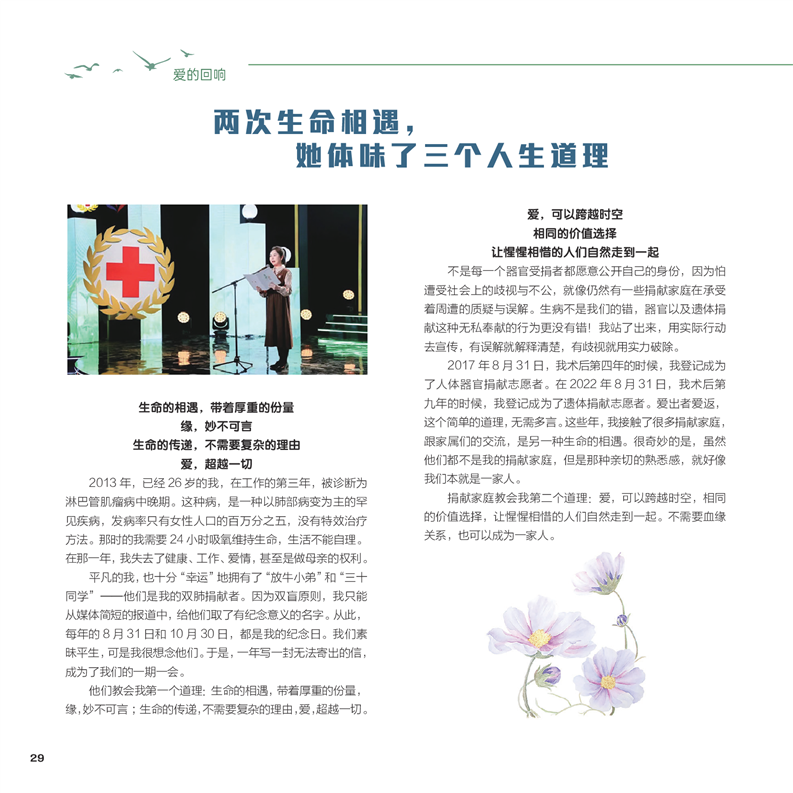 爱的回响

两次生命相遇，
她体味了三个人生道理

生命的相遇，带着厚重的份量
缘，妙不可言
生命的传递，不需要复杂的理由
爱，超越一切

2013 年，已经 26 岁的我，在工作的第三年，被诊断为淋巴管肌瘤病中晚期。这种病，是一种以肺部病变为主的罕见疾病，发病率只有女性人口的百万分之五，没有特效治疗方法。那时的我需要 24 小时吸氧维持生命，生活不能自理。在那一年，我失去了健康、工作、爱情，甚至是做母亲的权利。

平凡的我，也十分“幸运”地拥有了“放牛小弟”和“三十同学”——他们是我的双肺捐献者。因为双盲原则，我只能从媒体简短的报道中，给他们取了有纪念意义的名字。从此，每年的 8 月 31 日和 10 月 30 日，都是我的纪念日。我们素昧平生，可是我很想念他们。于是，一年写一封无法寄出的信，成为了我们的一期一会。

他们教会我第一个道理：生命的相遇，带着厚重的份量，缘，妙不可言；生命的传递，不需要复杂的理由，爱，超越一切。

爱，可以跨越时空
相同的价值选择
让惺惺相惜的人们自然走到一起

不是每一个器官受捐者都愿意公开自己的身份，因为怕遭受社会上的歧视与不公，就像仍然有一些捐献家庭在承受着周遭的质疑与误解。生病不是我们的错，器官以及遗体捐献这种无私奉献的行为更没有错！我站了出来，用实际行动去宣传，有误解就解释清楚，有歧视就用实力破除。

2017 年 8 月 31 日，我术后第四年的时候，我登记成为了人体器官捐献志愿者。在 2022 年 8 月 31 日，我术后第九年的时候，我登记成为了遗体捐献志愿者。爱出者爱返，这个简单的道理，无需多言。这些年，我接触了很多捐献家庭，跟家属们的交流，是另一种生命的相遇。很奇妙的是，虽然他们都不是我的捐献家庭，但是那种亲切的熟悉感，就好像我们本就是一家人。

捐献家庭教会我第二个道理：爱，可以跨越时空，相同的价值选择，让惺惺相惜的人们自然走到一起。不需要血缘关系，也可以成为一家人。

29